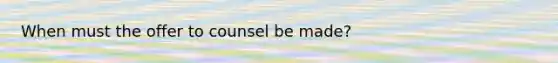 When must the offer to counsel be made?